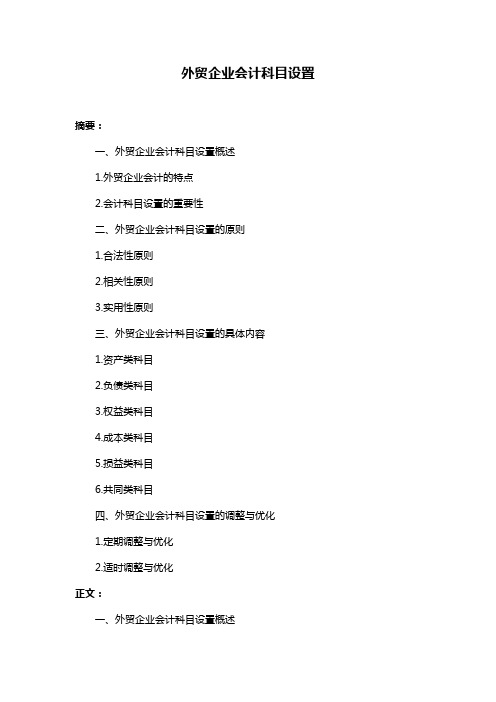 外贸企业会计科目设置

摘要：

一、外贸企业会计科目设置概述

1.外贸企业会计的特点

2.会计科目设置的重要性

二、外贸企业会计科目设置的原则

1.合法性原则

2.相关性原则

3.实用性原则

三、外贸企业会计科目设置的具体内容

1.资产类科目

2.负债类科目

3.权益类科目

4.成本类科目

5.损益类科目

6.共同类科目

四、外贸企业会计科目设置的调整与优化

1.定期调整与优化

2.适时调整与优化

正文：

一、外贸企业会计科目设置概述